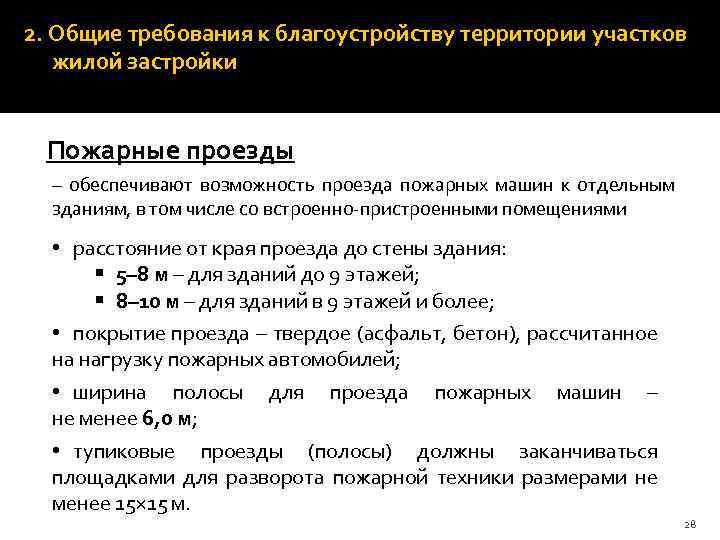 2. Общие требования к благоустройству территории участков жилой застройки

Пожарные проезды

– обеспечивают возможность проезда пожарных машин к отдельным зданиям, в том числе со встроенно-пристроенными помещениями

• расстояние от края проезда до стены здания:
▪ 5–8 м – для зданий до 9 этажей;
▪ 8–10 м – для зданий в 9 этажей и более;

• покрытие проезда – твердое (асфальт, бетон), рассчитанное на нагрузку пожарных автомобилей;

• ширина полосы для проезда пожарных машин – не менее 6,0 м;

• тупиковые проезды (полосы) должны заканчиваться площадками для разворота пожарной техники размерами не менее 15×15 м.

28